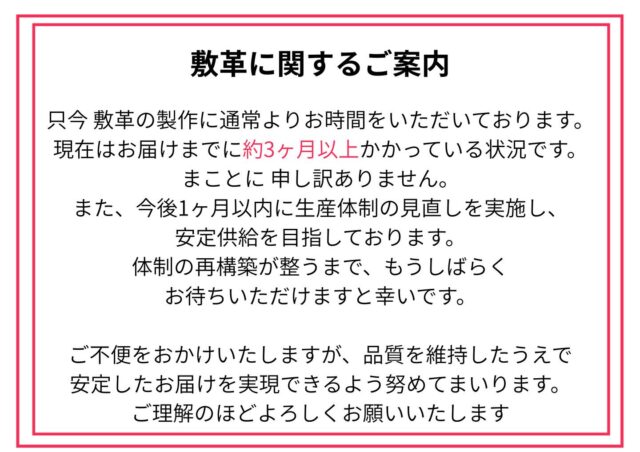 敷革に関するご案内

只今 敷革の製作に通常よりお時間をいただいております。
現在はお届けまでに約3ヶ月以上かかっている状況です。
まことに 申し訳ありません。
また、今後1ヶ月以内に生産体制の見直しを実施し、
安定供給を目指しております。
体制の再構築が整うまで、もうしばらく
お待ちいただけますと幸いです。

ご不便をおかけいたしますが、品質を維持したうえで
安定したお届けを実現できるよう努めてまいります。
ご理解のほどよろしくお願いいたします